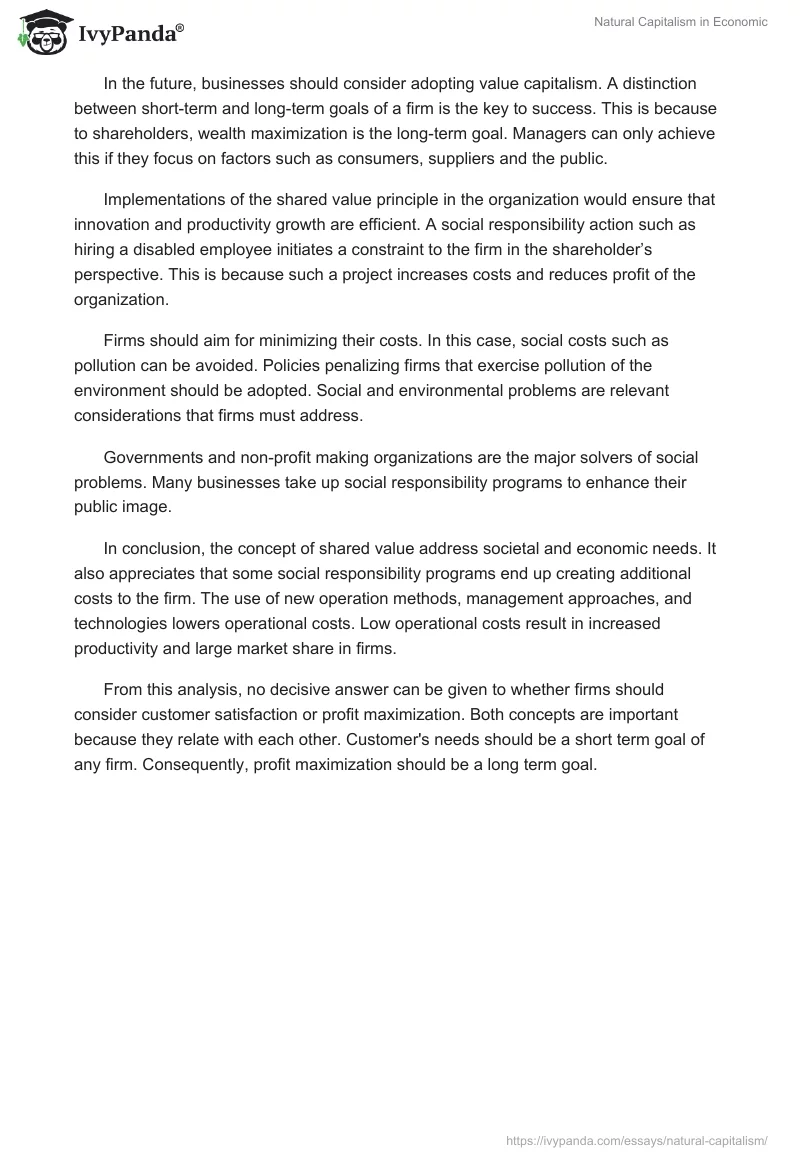 IvyPanda®

Natural Capitalism in Economic

In the future, businesses should consider adopting value capitalism. A distinction between short-term and long-term goals of a firm is the key to success. This is because to shareholders, wealth maximization is the long-term goal. Managers can only achieve this if they focus on factors such as consumers, suppliers and the public.

Implementations of the shared value principle in the organization would ensure that innovation and productivity growth are efficient. A social responsibility action such as hiring a disabled employee initiates a constraint to the firm in the shareholder's perspective. This is because such a project increases costs and reduces profit of the organization.

Firms should aim for minimizing their costs. In this case, social costs such as pollution can be avoided. Policies penalizing firms that exercise pollution of the environment should be adopted. Social and environmental problems are relevant considerations that firms must address.

Governments and non-profit making organizations are the major solvers of social problems. Many businesses take up social responsibility programs to enhance their public image.

In conclusion, the concept of shared value address societal and economic needs. It also appreciates that some social responsibility programs end up creating additional costs to the firm. The use of new operation methods, management approaches, and technologies lowers operational costs. Low operational costs result in increased productivity and large market share in firms.

From this analysis, no decisive answer can be given to whether firms should consider customer satisfaction or profit maximization. Both concepts are important because they relate with each other. Customer's needs should be a short term goal of any firm. Consequently, profit maximization should be a long term goal.

https://ivypanda.com/essays/natural-capitalism/